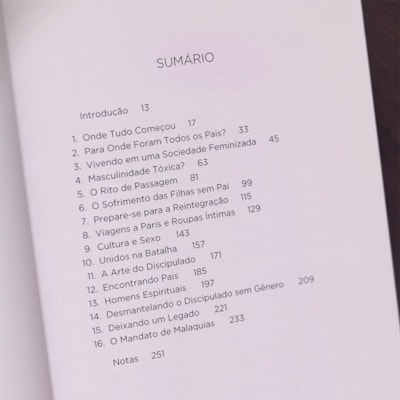 SUMÁRIO

Introdução 13

1. Onde Tudo Começou 17
2. Para Onde Foram Todos os Pais? 33
3. Vivendo em uma Sociedade Feminizada 45
4. Masculinidade Tóxica? 63
5. O Rito de Passagem 81
6. O Sofrimento das Filhas sem Pai 99
7. Prepare-se para a Reintegração 115
8. Viagens a Paris e Roupas Íntimas 129
9. Cultura e Sexo 143
10. Unidos na Batalha 157
11. A Arte do Discipulado 171
12. Encontrando Pais 185
13. Homens Espirituais 197
14. Desmantelando o Discipulado sem Gênero 209
15. Deixando um Legado 221
16. O Mandato de Malaquias 233

Notas 251